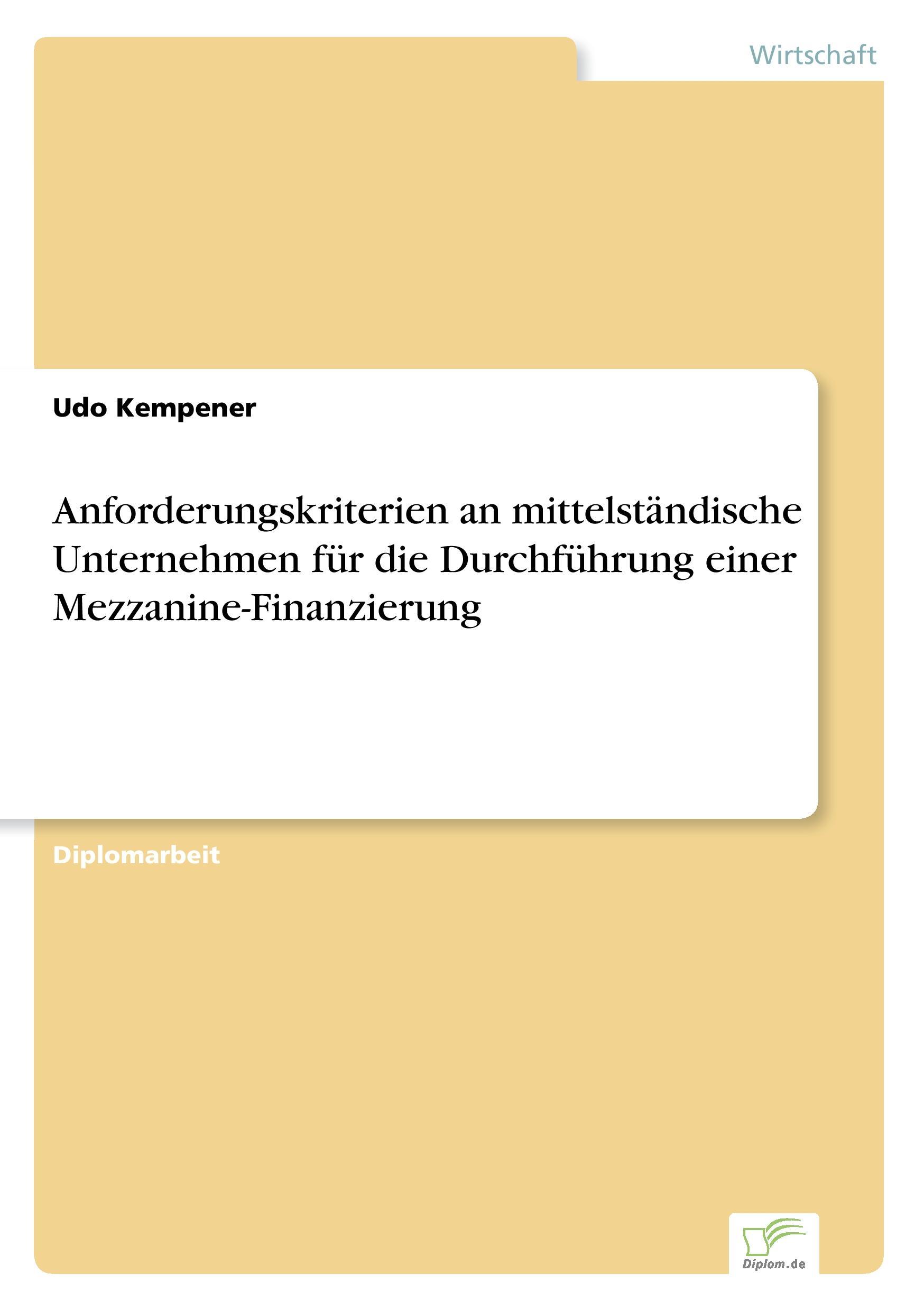 Wirtschaft

Udo Kempener

Anforderungskriterien an mittelständische Unternehmen für die Durchführung einer Mezzanine-Finanzierung

Diplomarbeit

Diplom.de